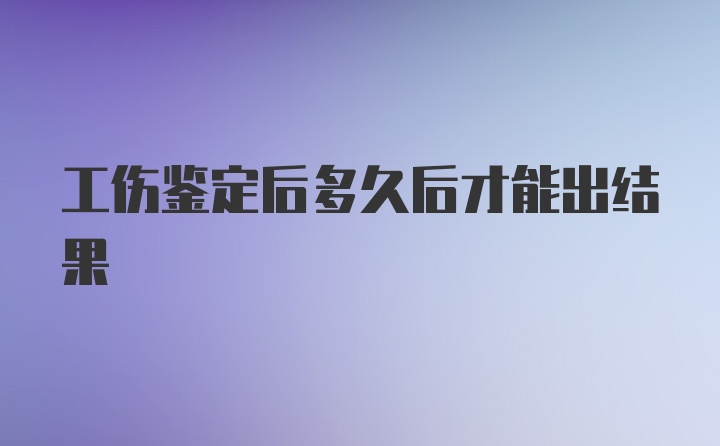 工伤鉴定后多久后才能出结果